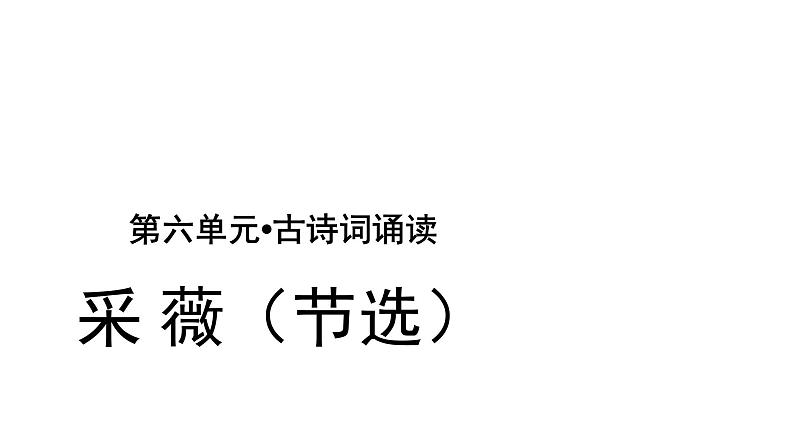 第六单元•古诗词诵读

采 薇（节选）